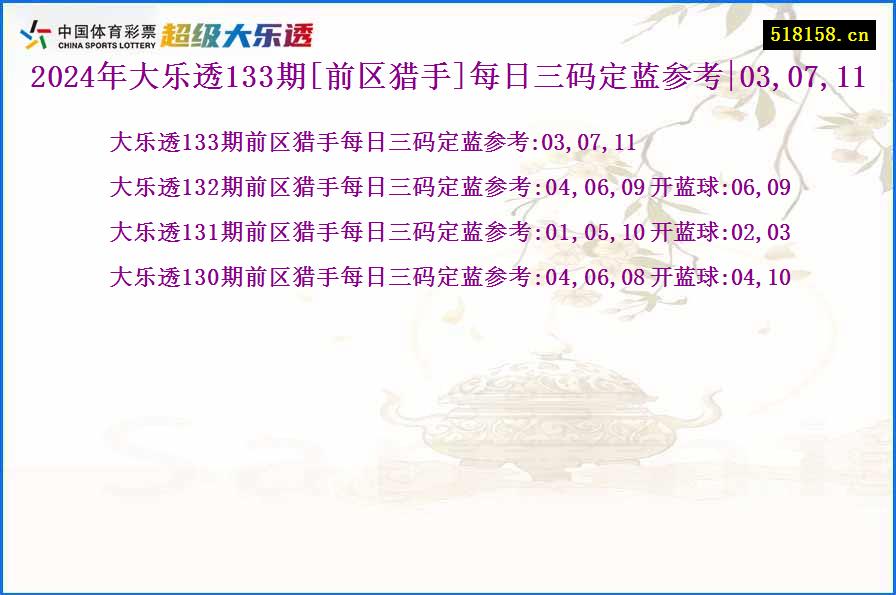 中国体育彩票 CHINA SPORTS LOTTERY 超级大乐透

518158.cn

2024年大乐透133期[前区猎手]每日三码定蓝参考|03,07,11

大乐透133期前区猎手每日三码定蓝参考:03,07,11

大乐透132期前区猎手每日三码定蓝参考:04,06,09 开蓝球:06,09

大乐透131期前区猎手每日三码定蓝参考:01,05,10 开蓝球:02,03

大乐透130期前区猎手每日三码定蓝参考:04,06,08 开蓝球:04,10